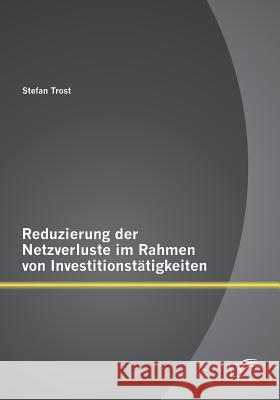 Stefan Trost

Reduzierung der Netzverluste im Rahmen von Investitionstätigkeiten

Kraina Książek